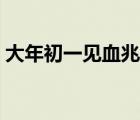 大年初一见血兆